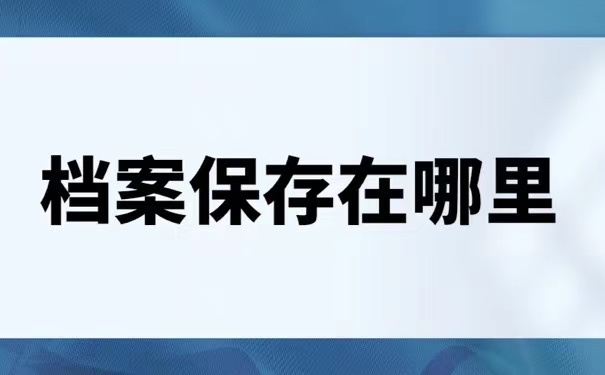 档案保存在哪里